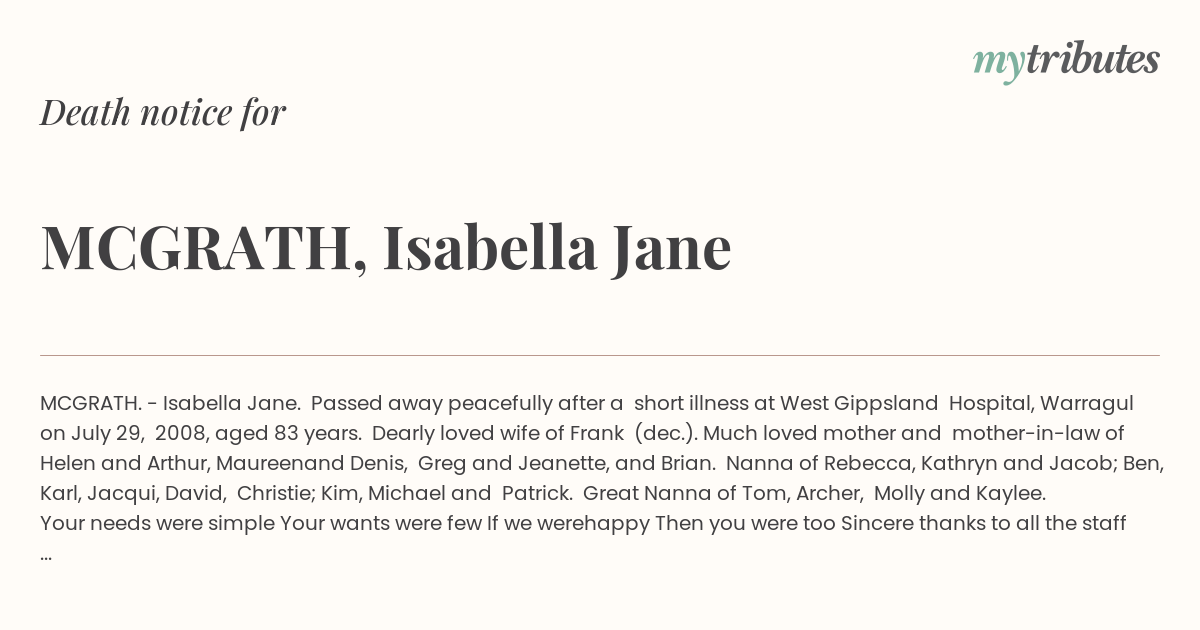 mytributes

Death notice for

MCGRATH, Isabella Jane

MCGRATH. - Isabella Jane. Passed away peacefully after a short illness at West Gippsland Hospital, Warragul on July 29, 2008, aged 83 years. Dearly loved wife of Frank (dec.). Much loved mother and mother-in-law of Helen and Arthur, Maureenand Denis, Greg and Jeanette, and Brian. Nanna of Rebecca, Kathryn and Jacob; Ben, Karl, Jacqui, David, Christie; Kim, Michael and Patrick. Great Nanna of Tom, Archer, Molly and Kaylee.
Your needs were simple Your wants were few If we werehappy Then you were too Sincere thanks to all the staff ...